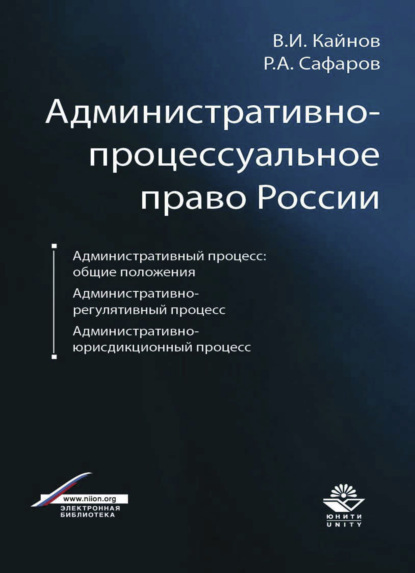 В.И. Кайнов
Р.А. Сафаров

Административно-процессуальное право России

Административный процесс: общие положения

Административно-регулятивный процесс

Административно-юрисдикционный процесс

www.niion.org
ЭЛЕКТРОННАЯ БИБЛИОТЕКА

ЮНИТИ
UNITY